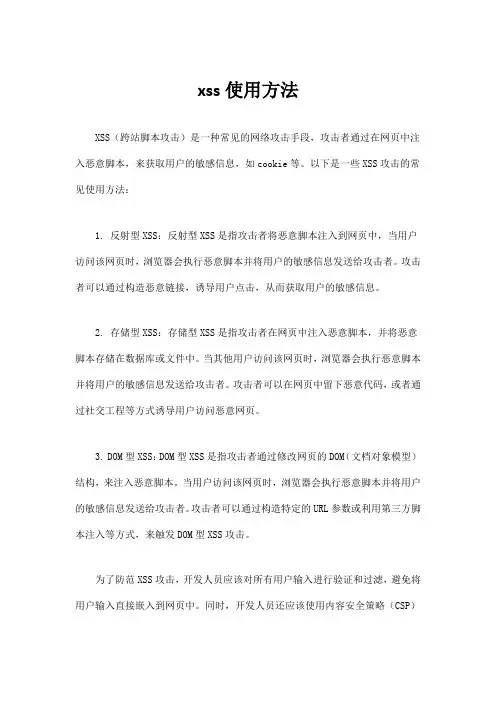 xss 使用方法

XSS（跨站脚本攻击）是一种常见的网络攻击手段，攻击者通过在网页中注入恶意脚本，来获取用户的敏感信息，如 cookie 等。以下是一些 XSS 攻击的常见使用方法：

1. 反射型 XSS：反射型 XSS 是指攻击者将恶意脚本注入到网页中，当用户访问该网页时，浏览器会执行恶意脚本并将用户的敏感信息发送给攻击者。攻击者可以通过构造恶意链接，诱导用户点击，从而获取用户的敏感信息。

2. 存储型 XSS：存储型 XSS 是指攻击者在网页中注入恶意脚本，并将恶意脚本存储在数据库或文件中。当其他用户访问该网页时，浏览器会执行恶意脚本并将用户的敏感信息发送给攻击者。攻击者可以在网页中留下恶意代码，或者通过社交工程等方式诱导用户访问恶意网页。

3. DOM 型 XSS：DOM 型 XSS 是指攻击者通过修改网页的 DOM（文档对象模型）结构，来注入恶意脚本。当用户访问该网页时，浏览器会执行恶意脚本并将用户的敏感信息发送给攻击者。攻击者可以通过构造特定的 URL 参数或利用第三方脚本注入等方式，来触发 DOM 型 XSS 攻击。

为了防范 XSS 攻击，开发人员应该对所有用户输入进行验证和过滤，避免将用户输入直接嵌入到网页中。同时，开发人员还应该使用内容安全策略（CSP）